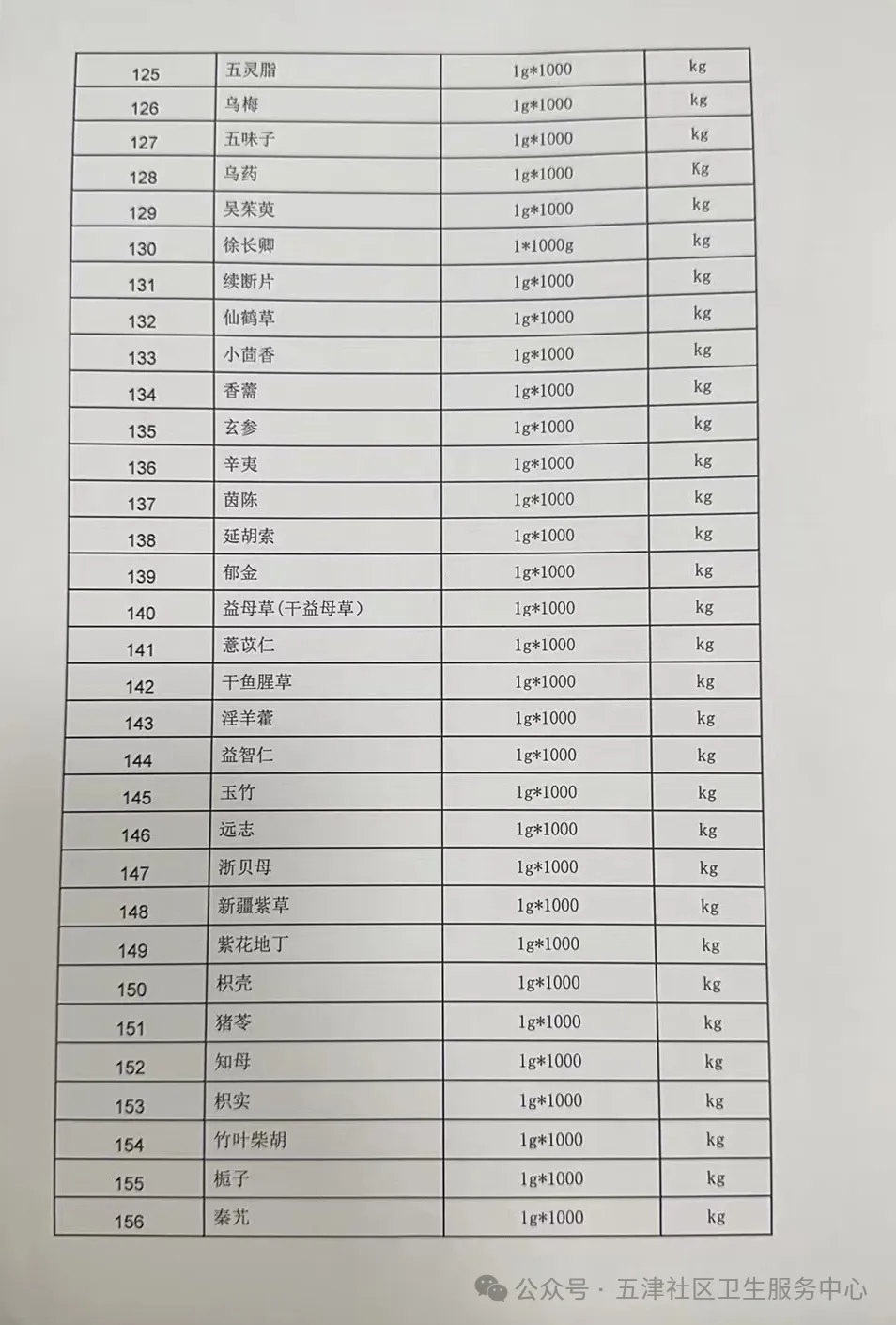 | 125 | 五灵脂 | 1g*1000 | kg |
|---|---|---|---|
| 126 | 乌梅 | 1g*1000 | kg |
| 127 | 五味子 | 1g*1000 | kg |
| 128 | 乌药 | 1g*1000 | Kg |
| 129 | 吴茱萸 | 1g*1000 | kg |
| 130 | 徐长卿 | 1*1000g | kg |
| 131 | 续断片 | 1g*1000 | kg |
| 132 | 仙鹤草 | 1g*1000 | kg |
| 133 | 小茴香 | 1g*1000 | kg |
| 134 | 香薷 | 1g*1000 | kg |
| 135 | 玄参 | 1g*1000 | kg |
| 136 | 辛夷 | 1g*1000 | kg |
| 137 | 茵陈 | 1g*1000 | kg |
| 138 | 延胡索 | 1g*1000 | kg |
| 139 | 郁金 | 1g*1000 | kg |
| 140 | 益母草(干益母草) | 1g*1000 | kg |
| 141 | 薏苡仁 | 1g*1000 | kg |
| 142 | 干鱼腥草 | 1g*1000 | kg |
| 143 | 淫羊藿 | 1g*1000 | kg |
| 144 | 益智仁 | 1g*1000 | kg |
| 145 | 玉竹 | 1g*1000 | kg |
| 146 | 远志 | 1g*1000 | kg |
| 147 | 浙贝母 | 1g*1000 | kg |
| 148 | 新疆紫草 | 1g*1000 | kg |
| 149 | 紫花地丁 | 1g*1000 | kg |
| 150 | 枳壳 | 1g*1000 | kg |
| 151 | 猪苓 | 1g*1000 | kg |
| 152 | 知母 | 1g*1000 | kg |
| 153 | 枳实 | 1g*1000 | kg |
| 154 | 竹叶柴胡 | 1g*1000 | kg |
| 155 | 栀子 | 1g*1000 | kg |
| 156 | 秦艽 | 1g*1000 | kg |

公众号 · 五津社区卫生服务中心